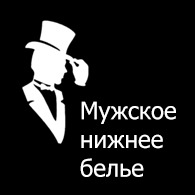 Мужское нижнее белье